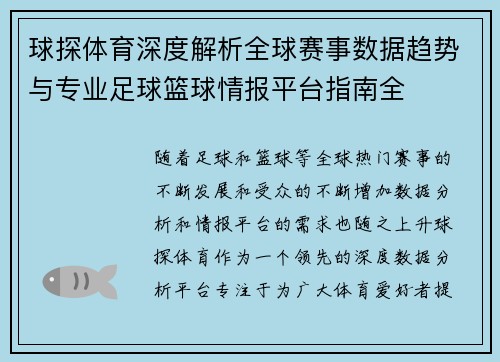 球探体育深度解析全球赛事数据趋势与专业足球篮球情报平台指南全

随着足球和篮球等全球热门赛事的不断发展和受众的不断增加数据分析和情报平台的需求也随之上升球探体育作为一个领先的深度数据分析平台专注于为广大体育爱好者提